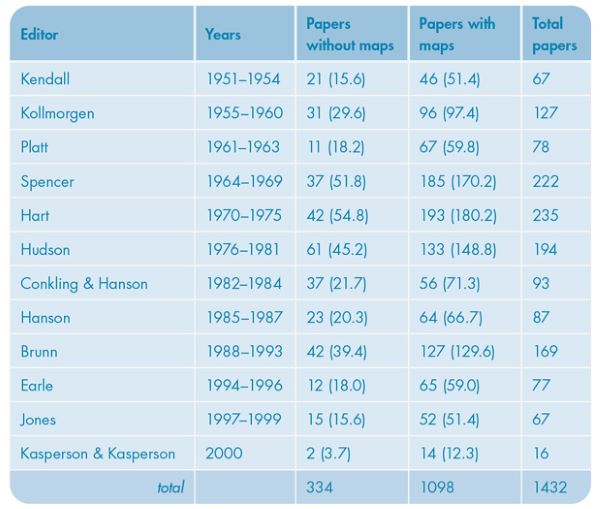 | Editor | Years | Papers without maps | Papers with maps | Total papers |
|---|---|---|---|---|
| Kendall | 1951–1954 | 21 (15.6) | 46 (51.4) | 67 |
| Kollmorgen | 1955–1960 | 31 (29.6) | 96 (97.4) | 127 |
| Platt | 1961–1963 | 11 (18.2) | 67 (59.8) | 78 |
| Spencer | 1964–1969 | 37 (51.8) | 185 (170.2) | 222 |
| Hart | 1970–1975 | 42 (54.8) | 193 (180.2) | 235 |
| Hudson | 1976–1981 | 61 (45.2) | 133 (148.8) | 194 |
| Conkling & Hanson | 1982–1984 | 37 (21.7) | 56 (71.3) | 93 |
| Hanson | 1985–1987 | 23 (20.3) | 64 (66.7) | 87 |
| Brunn | 1988–1993 | 42 (39.4) | 127 (129.6) | 169 |
| Earle | 1994–1996 | 12 (18.0) | 65 (59.0) | 77 |
| Jones | 1997–1999 | 15 (15.6) | 52 (51.4) | 67 |
| Kasperson & Kasperson | 2000 | 2 (3.7) | 14 (12.3) | 16 |
| total | | 334 | 1098 | 1432 |